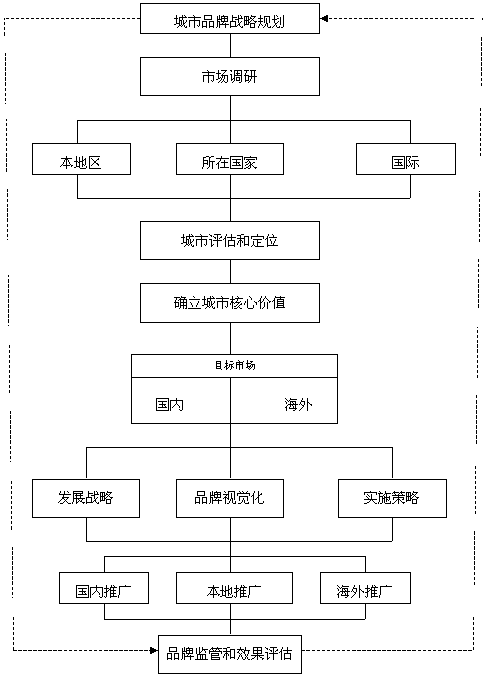 城市品牌战略规划

市场调研

本地区

所在国家

国际

城市评估和定位

确立城市核心价值

目标市场

国内

海外

发展战略

品牌视觉化

实施策略

国内推广

本地推广

海外推广

品牌监管和效果评估